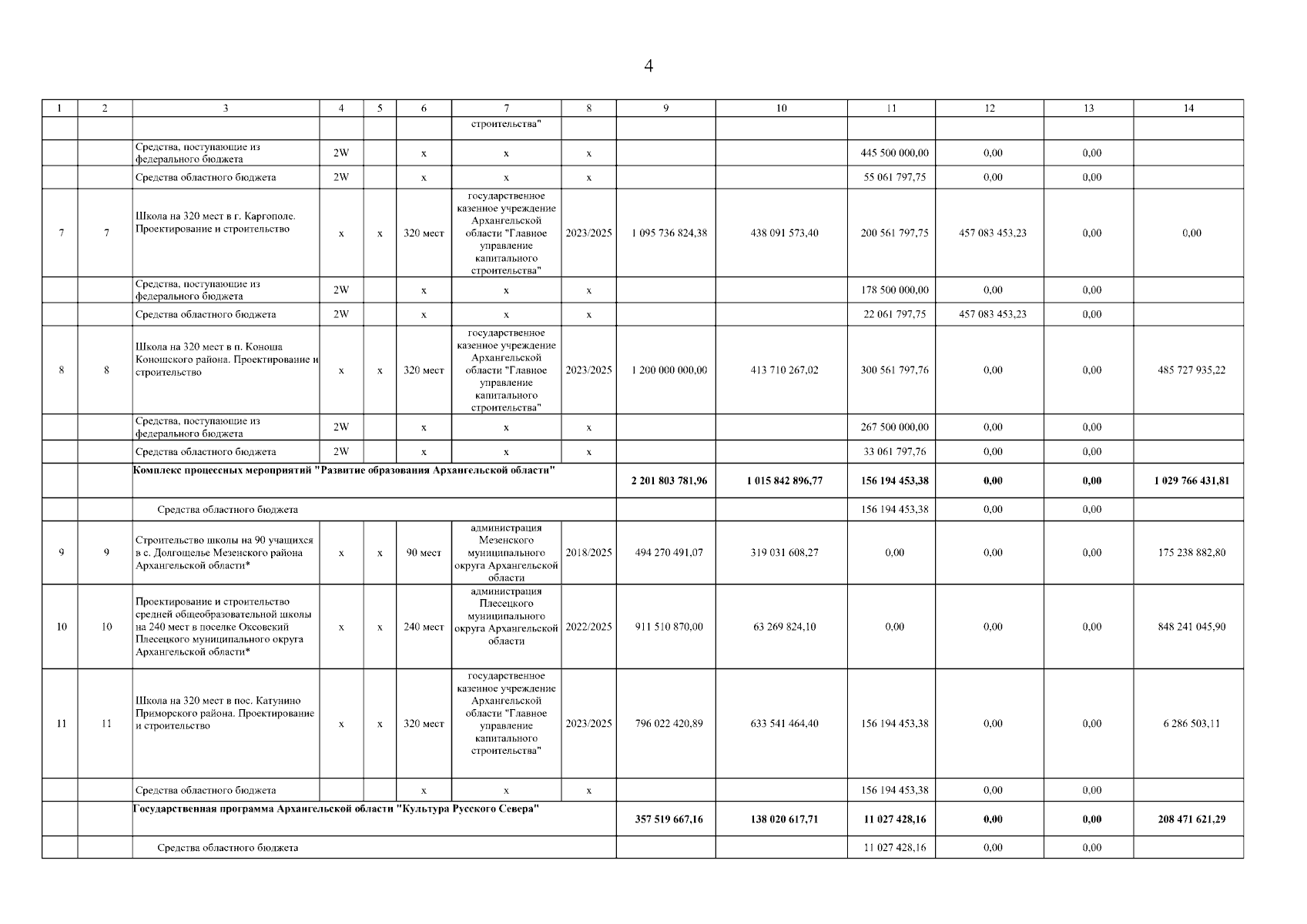 4

| 1 | 2 | 3 | 4 | 5 | 6 | 7 | 8 | 9 | 10 | 11 | 12 | 13 | 14 |
|---|---|---|---|---|---|---|---|---|---|---|---|---|---|
| | | | | | | строительства" | | | | | | | |
| | | Средства, поступающие из федерального бюджета | 2W | | x | x | x | | | 445 500 000,00 | 0,00 | 0,00 | |
| | | Средства областного бюджета | 2W | | x | x | x | | | 55 061 797,75 | 0,00 | 0,00 | |
| 7 | 7 | Школа на 320 мест в г. Каргополе. Проектирование и строительство | x | x | 320 мест | государственное казенное учреждение Архангельской области "Главное управление капитального строительства" | 2023/2025 | 1 095 736 824,38 | 438 091 573,40 | 200 561 797,75 | 457 083 453,23 | 0,00 | 0,00 |
| | | Средства, поступающие из федерального бюджета | 2W | | x | x | x | | | 178 500 000,00 | 0,00 | 0,00 | |
| | | Средства областного бюджета | 2W | | x | x | x | | | 22 061 797,75 | 457 083 453,23 | 0,00 | |
| 8 | 8 | Школа на 320 мест в п. Коноша Коношского района. Проектирование и строительство | x | x | 320 мест | государственное казенное учреждение Архангельской области "Главное управление капитального строительства" | 2023/2025 | 1 200 000 000,00 | 413 710 267,02 | 300 561 797,76 | 0,00 | 0,00 | 485 727 935,22 |
| | | Средства, поступающие из федерального бюджета | 2W | | x | x | x | | | 267 500 000,00 | 0,00 | 0,00 | |
| | | Средства областного бюджета | 2W | | x | x | x | | | 33 061 797,76 | 0,00 | 0,00 | |
| | | Комплекс процессных мероприятий "Развитие образования Архангельской области" | | | | | | 2 201 803 781,96 | 1 015 842 896,77 | 156 194 453,38 | 0,00 | 0,00 | 1 029 766 431,81 |
| | | Средства областного бюджета | | | | | | | | 156 194 453,38 | 0,00 | 0,00 | |
| 9 | 9 | Строительство школы на 90 учащихся в с. Долгощелье Мезенского района Архангельской области* | x | x | 90 мест | администрация Мезенского муниципального округа Архангельской области | 2018/2025 | 494 270 491,07 | 319 031 608,27 | 0,00 | 0,00 | 0,00 | 175 238 882,80 |
| 10 | 10 | Проектирование и строительство средней общеобразовательной школы на 240 мест в поселке Оксовский Плесецкого муниципального округа Архангельской области* | x | x | 240 мест | администрация Плесецкого муниципального округа Архангельской области | 2022/2025 | 911 510 870,00 | 63 269 824,10 | 0,00 | 0,00 | 0,00 | 848 241 045,90 |
| 11 | 11 | Школа на 320 мест в пос. Катунино Приморского района. Проектирование и строительство | x | x | 320 мест | государственное казенное учреждение Архангельской области "Главное управление капитального строительства" | 2023/2025 | 796 022 420,89 | 633 541 464,40 | 156 194 453,38 | 0,00 | 0,00 | 6 286 503,11 |
| | | Средства областного бюджета | | | x | x | x | | | 156 194 453,38 | 0,00 | 0,00 | |
| | | Государственная программа Архангельской области "Культура Русского Севера" | | | | | | 357 519 667,16 | 138 020 617,71 | 11 027 428,16 | 0,00 | 0,00 | 208 471 621,29 |
| | | Средства областного бюджета | | | | | | | | 11 027 428,16 | 0,00 | 0,00 | |